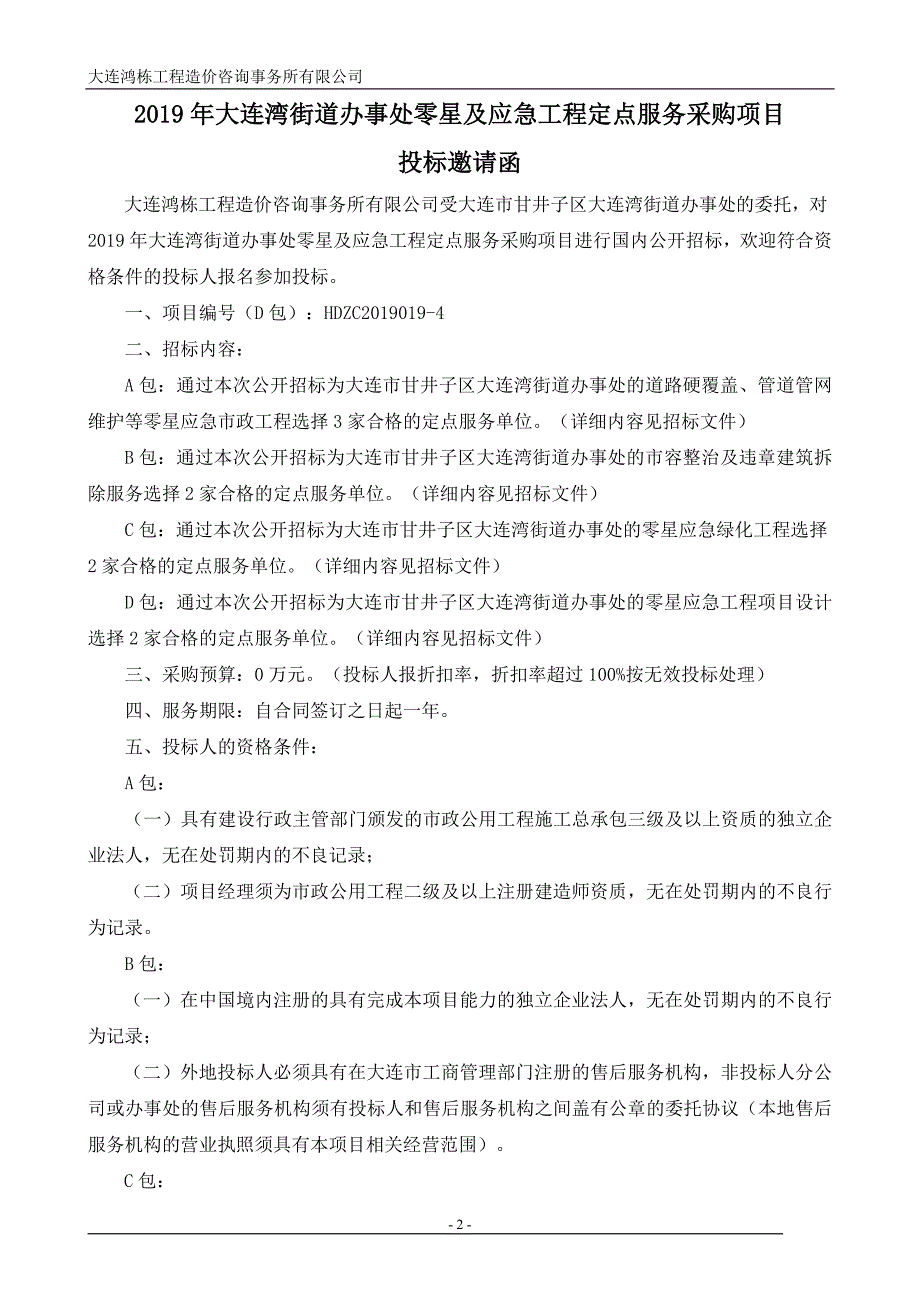 大连鸿栋工程造价咨询事务所有限公司

2019 年大连湾街道办事处零星及应急工程定点服务采购项目

投标邀请函

大连鸿栋工程造价咨询事务所有限公司受大连市甘井子区大连湾街道办事处的委托，对 2019 年大连湾街道办事处零星及应急工程定点服务采购项目进行国内公开招标，欢迎符合资格条件的投标人报名参加投标。

一、项目编号（D 包）：HDZC2019019-4

二、招标内容：

A 包：通过本次公开招标为大连市甘井子区大连湾街道办事处的道路硬覆盖、管道管网维护等零星应急市政工程选择 3 家合格的定点服务单位。（详细内容见招标文件）

B 包：通过本次公开招标为大连市甘井子区大连湾街道办事处的市容整治及违章建筑拆除服务选择 2 家合格的定点服务单位。（详细内容见招标文件）

C 包：通过本次公开招标为大连市甘井子区大连湾街道办事处的零星应急绿化工程选择 2 家合格的定点服务单位。（详细内容见招标文件）

D 包：通过本次公开招标为大连市甘井子区大连湾街道办事处的零星应急工程项目设计选择 2 家合格的定点服务单位。（详细内容见招标文件）

三、采购预算：0 万元。（投标人报折扣率，折扣率超过 100%按无效投标处理）

四、服务期限：自合同签订之日起一年。

五、投标人的资格条件：

A 包：

（一）具有建设行政主管部门颁发的市政公用工程施工总承包三级及以上资质的独立企业法人，无在处罚期内的不良记录；

（二）项目经理须为市政公用工程二级及以上注册建造师资质，无在处罚期内的不良行为记录。

B 包：

（一）在中国境内注册的具有完成本项目能力的独立企业法人，无在处罚期内的不良行为记录；

（二）外地投标人必须具有在大连市工商管理部门注册的售后服务机构，非投标人分公司或办事处的售后服务机构须有投标人和售后服务机构之间盖有公章的委托协议（本地售后服务机构的营业执照须具有本项目相关经营范围）。

C 包：

- 2 -